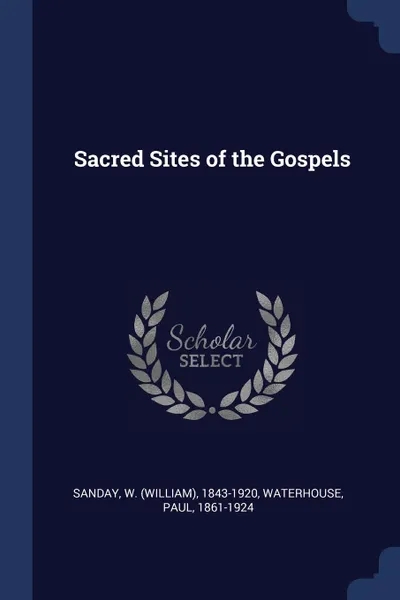 Sacred Sites of the Gospels

Scholar
SELECT

SANDAY, W. (WILLIAM), 1843-1920, WATERHOUSE, PAUL, 1861-1924